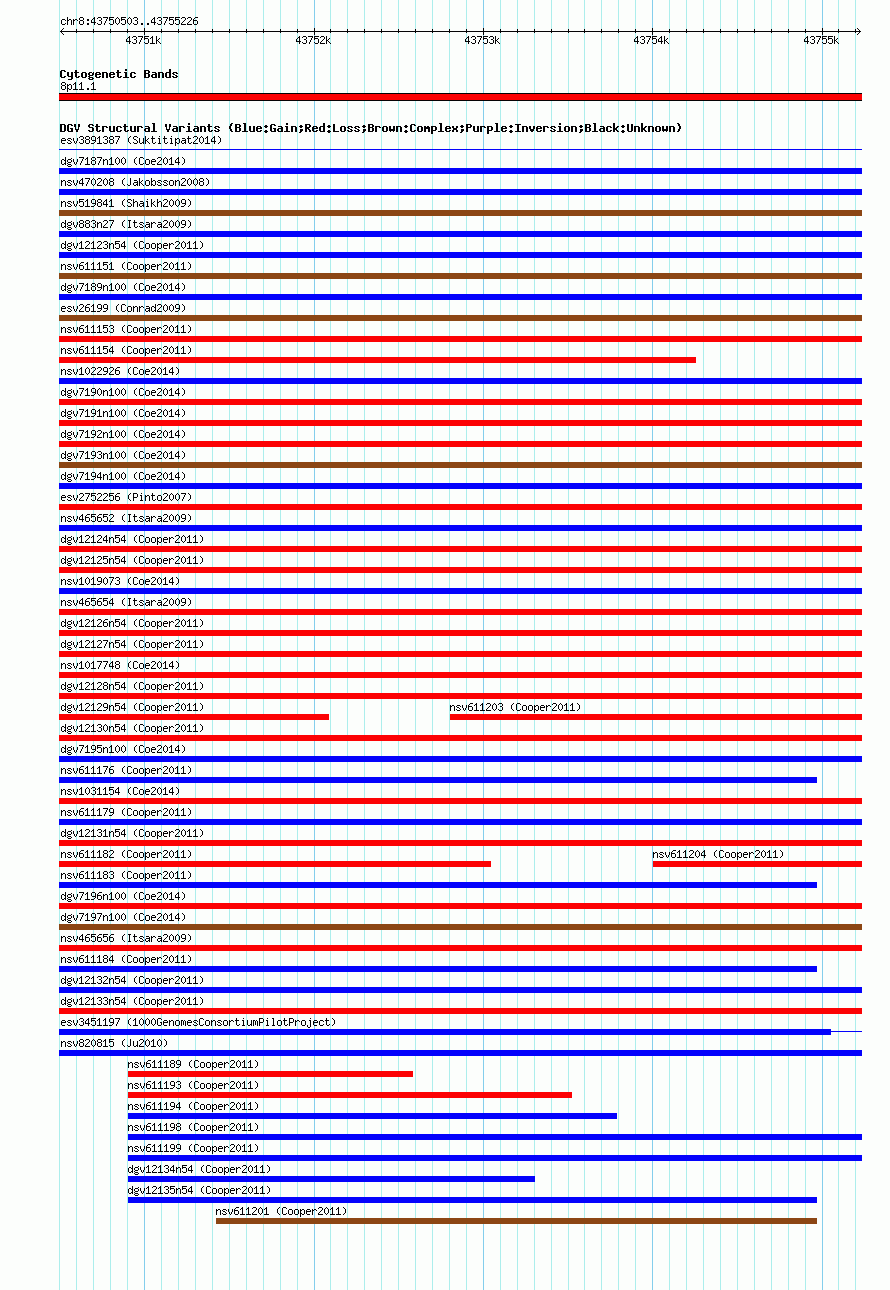 chr8:43750503..43755226

43751k 43752k 43753k 43754k 43755k

Cytogenetic Bands
8p11.1

DGV Structural Variants (Blue:Gain;Red:Loss;Brown:Complex;Purple:Inversion;Black:Unknown)
esv3891387 (Suktitipat2014)
dgv7187n100 (Coe2014)
nsv470208 (Jakobsson2008)
nsv519841 (Shaikh2009)
dgv883n27 (Itsara2009)
dgv12123n54 (Cooper2011)
nsv611151 (Cooper2011)
dgv7189n100 (Coe2014)
esv26199 (Conrad2009)
nsv611153 (Cooper2011)
nsv611154 (Cooper2011)
nsv1022926 (Coe2014)
dgv7190n100 (Coe2014)
dgv7191n100 (Coe2014)
dgv7192n100 (Coe2014)
dgv7193n100 (Coe2014)
dgv7194n100 (Coe2014)
esv2752256 (Pinto2007)
nsv465652 (Itsara2009)
dgv12124n54 (Cooper2011)
dgv12125n54 (Cooper2011)
nsv1019073 (Coe2014)
nsv465654 (Itsara2009)
dgv12126n54 (Cooper2011)
dgv12127n54 (Cooper2011)
nsv1017748 (Coe2014)
dgv12128n54 (Cooper2011)
dgv12129n54 (Cooper2011)
nsv611203 (Cooper2011)
dgv12130n54 (Cooper2011)
dgv7195n100 (Coe2014)
nsv611176 (Cooper2011)
nsv1031154 (Coe2014)
nsv611179 (Cooper2011)
dgv12131n54 (Cooper2011)
nsv611182 (Cooper2011)
nsv611204 (Cooper2011)
nsv611183 (Cooper2011)
dgv7196n100 (Coe2014)
dgv7197n100 (Coe2014)
nsv465656 (Itsara2009)
nsv611184 (Cooper2011)
dgv12132n54 (Cooper2011)
dgv12133n54 (Cooper2011)
esv3451197 (1000GenomesConsortiumPilotProject)
nsv820815 (Ju2010)
nsv611189 (Cooper2011)
nsv611193 (Cooper2011)
nsv611194 (Cooper2011)
nsv611198 (Cooper2011)
nsv611199 (Cooper2011)
dgv12134n54 (Cooper2011)
dgv12135n54 (Cooper2011)
nsv611201 (Cooper2011)